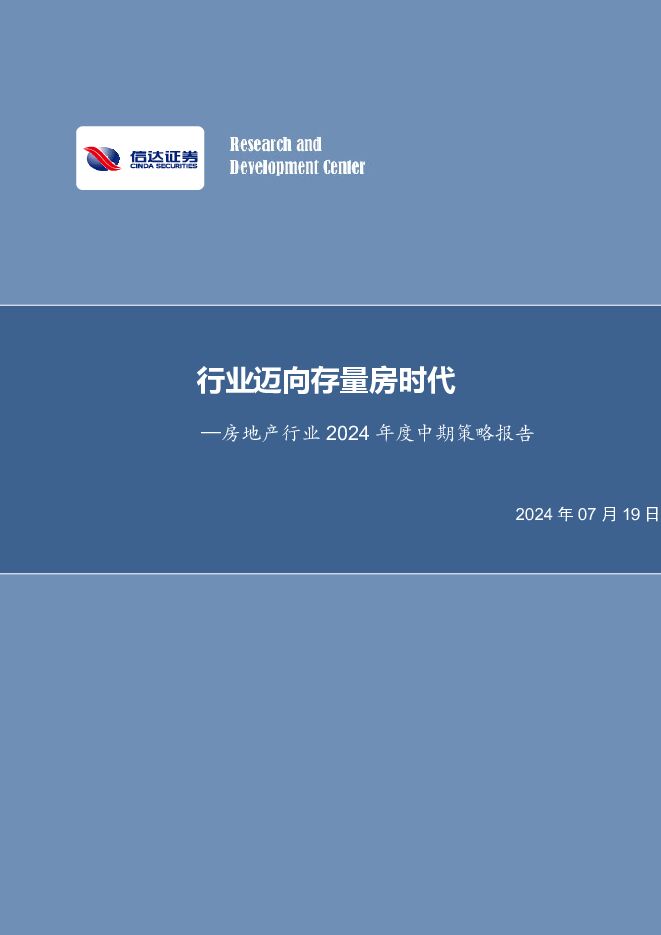 信达证券
CINDA SECURITIES

Research and
Development Center

行业迈向存量房时代

—房地产行业 2024 年度中期策略报告

2024 年 07 月 19 日